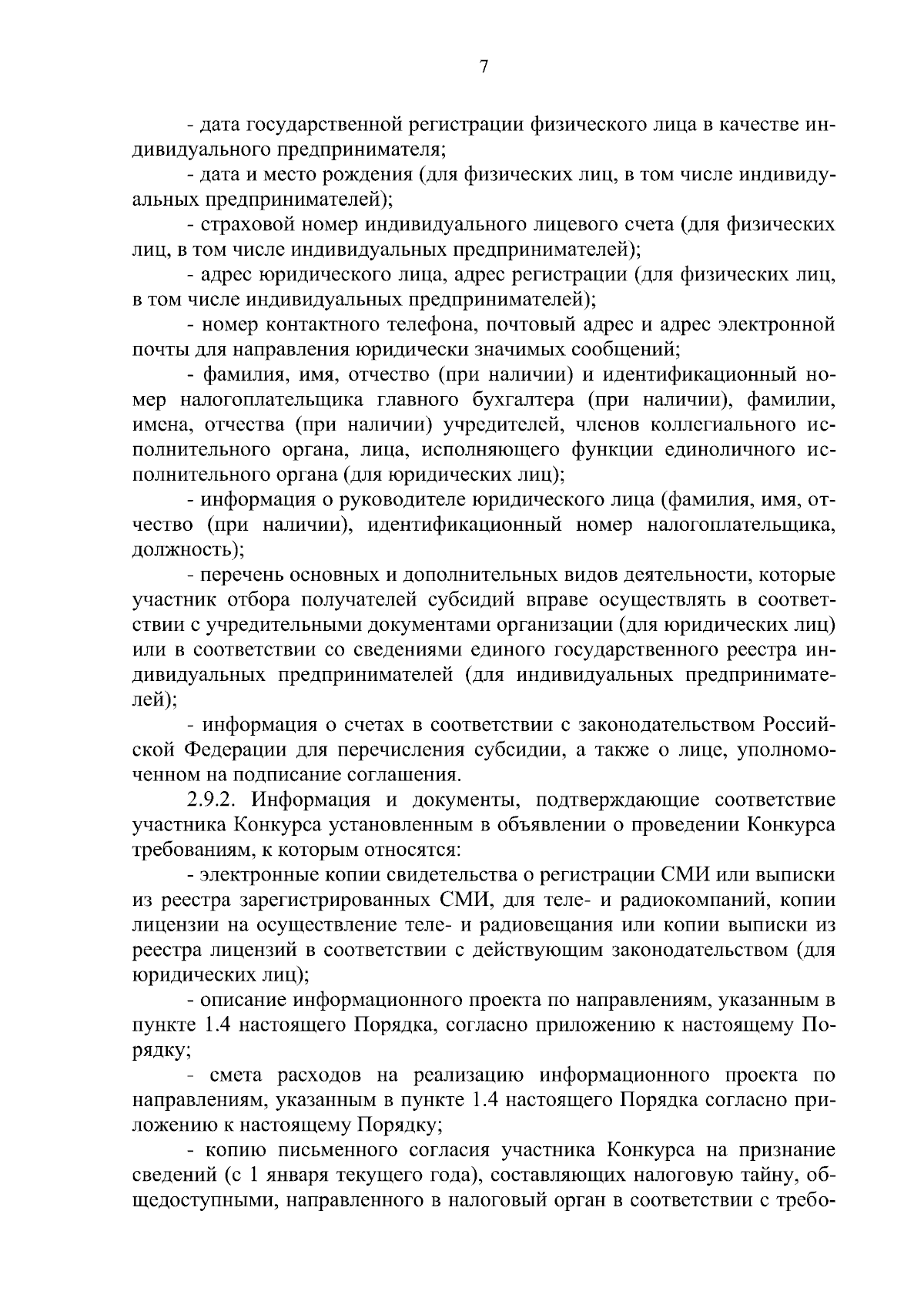 7

- дата государственной регистрации физического лица в качестве индивидуального предпринимателя;

- дата и место рождения (для физических лиц, в том числе индивидуальных предпринимателей);

- страховой номер индивидуального лицевого счета (для физических лиц, в том числе индивидуальных предпринимателей);

- адрес юридического лица, адрес регистрации (для физических лиц, в том числе индивидуальных предпринимателей);

- номер контактного телефона, почтовый адрес и адрес электронной почты для направления юридически значимых сообщений;

- фамилия, имя, отчество (при наличии) и идентификационный номер налогоплательщика главного бухгалтера (при наличии), фамилии, имена, отчества (при наличии) учредителей, членов коллегиального исполнительного органа, лица, исполняющего функции единоличного исполнительного органа (для юридических лиц);

- информация о руководителе юридического лица (фамилия, имя, отчество (при наличии), идентификационный номер налогоплательщика, должность);

- перечень основных и дополнительных видов деятельности, которые участник отбора получателей субсидий вправе осуществлять в соответствии с учредительными документами организации (для юридических лиц) или в соответствии со сведениями единого государственного реестра индивидуальных предпринимателей (для индивидуальных предпринимателей);

- информация о счетах в соответствии с законодательством Российской Федерации для перечисления субсидии, а также о лице, уполномоченном на подписание соглашения.

2.9.2. Информация и документы, подтверждающие соответствие участника Конкурса установленным в объявлении о проведении Конкурса требованиям, к которым относятся:

- электронные копии свидетельства о регистрации СМИ или выписки из реестра зарегистрированных СМИ, для теле- и радиокомпаний, копии лицензии на осуществление теле- и радиовещания или копии выписки из реестра лицензий в соответствии с действующим законодательством (для юридических лиц);

- описание информационного проекта по направлениям, указанным в пункте 1.4 настоящего Порядка, согласно приложению к настоящему Порядку;

- смета расходов на реализацию информационного проекта по направлениям, указанным в пункте 1.4 настоящего Порядка согласно приложению к настоящему Порядку;

- копию письменного согласия участника Конкурса на признание сведений (с 1 января текущего года), составляющих налоговую тайну, общедоступными, направленного в налоговый орган в соответствии с требо-